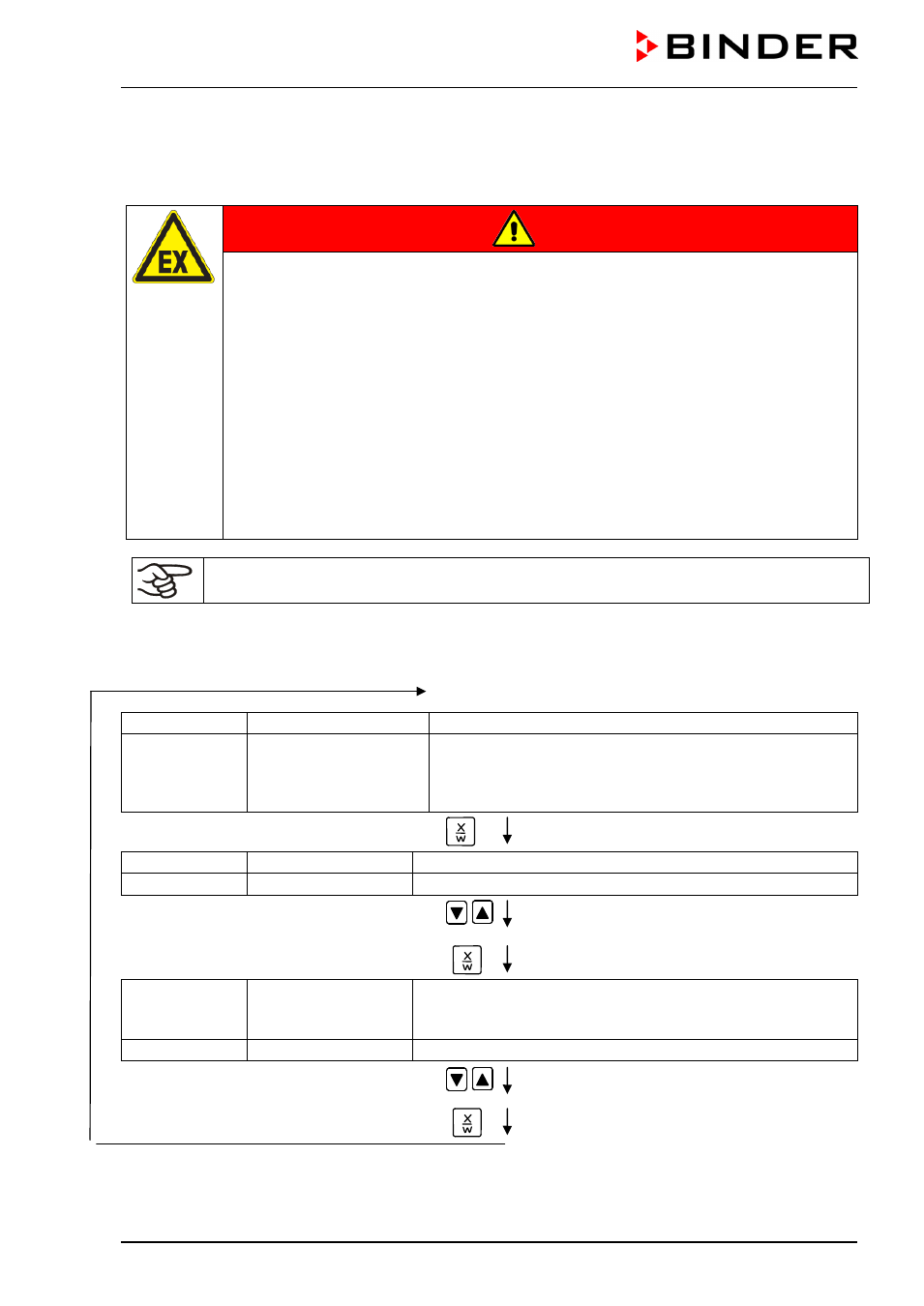 BINDER

EX

X
W

X
W

X
W